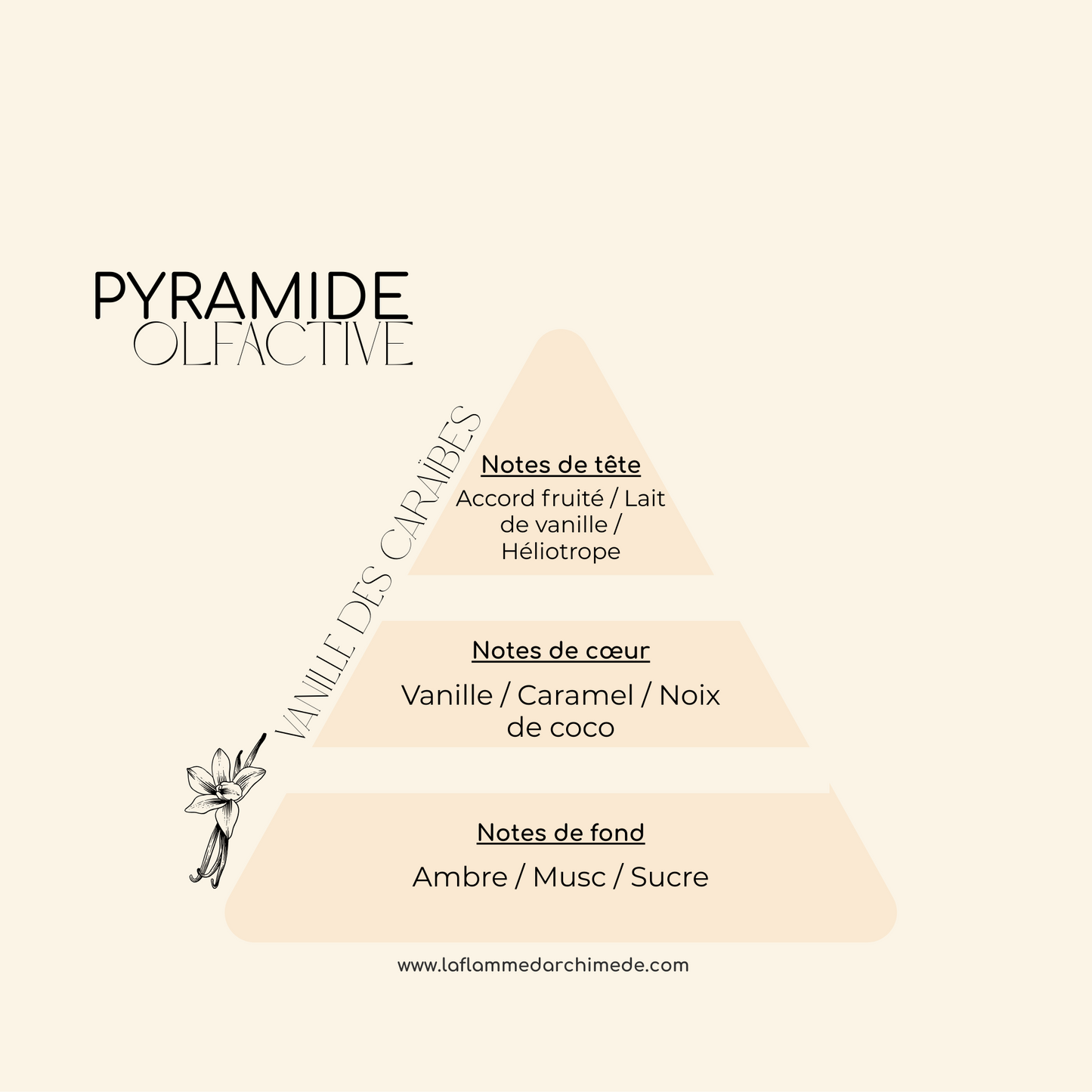 PYRAMIDE
OLFACTIVE

VANILLE DES CARAÏBES

Notes de tête

Accord fruité / Lait de vanille / Héliotrope

Notes de cœur

Vanille / Caramel / Noix de coco

Notes de fond

Ambre / Musc / Sucre

www.laflammedarchimede.com